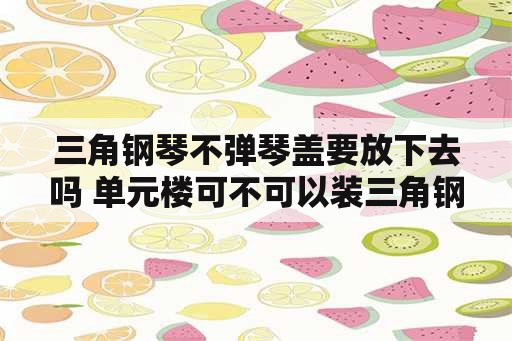 三角钢琴不弹琴盖要放下去吗 单元楼可不可以装三角钢